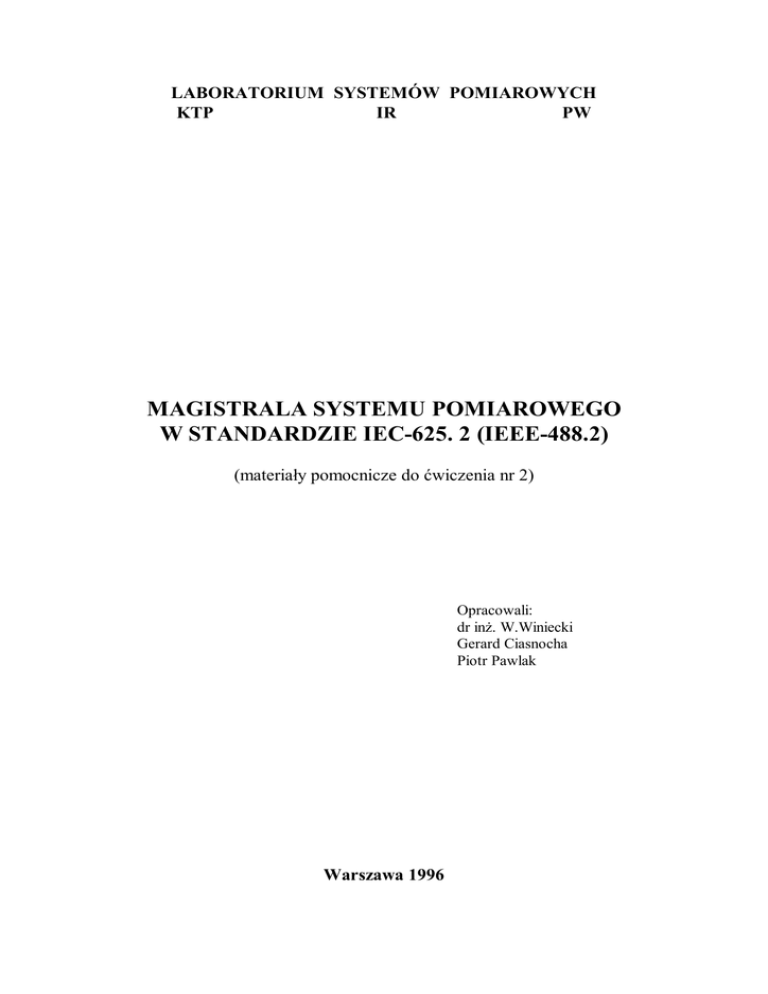 LABORATORIUM SYSTEMÓW POMIAROWYCH
KTP IR PW

MAGISTRALA SYSTEMU POMIAROWEGO
W STANDARDZIE IEC-625. 2 (IEEE-488.2)

(materiały pomocnicze do ćwiczenia nr 2)

Opracowali:
dr inż. W.Winiecki
Gerard Ciasnocha
Piotr Pawlak

Warszawa 1996